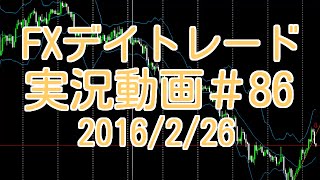 FXデイトレード
実況動画＃86
2016/2/26